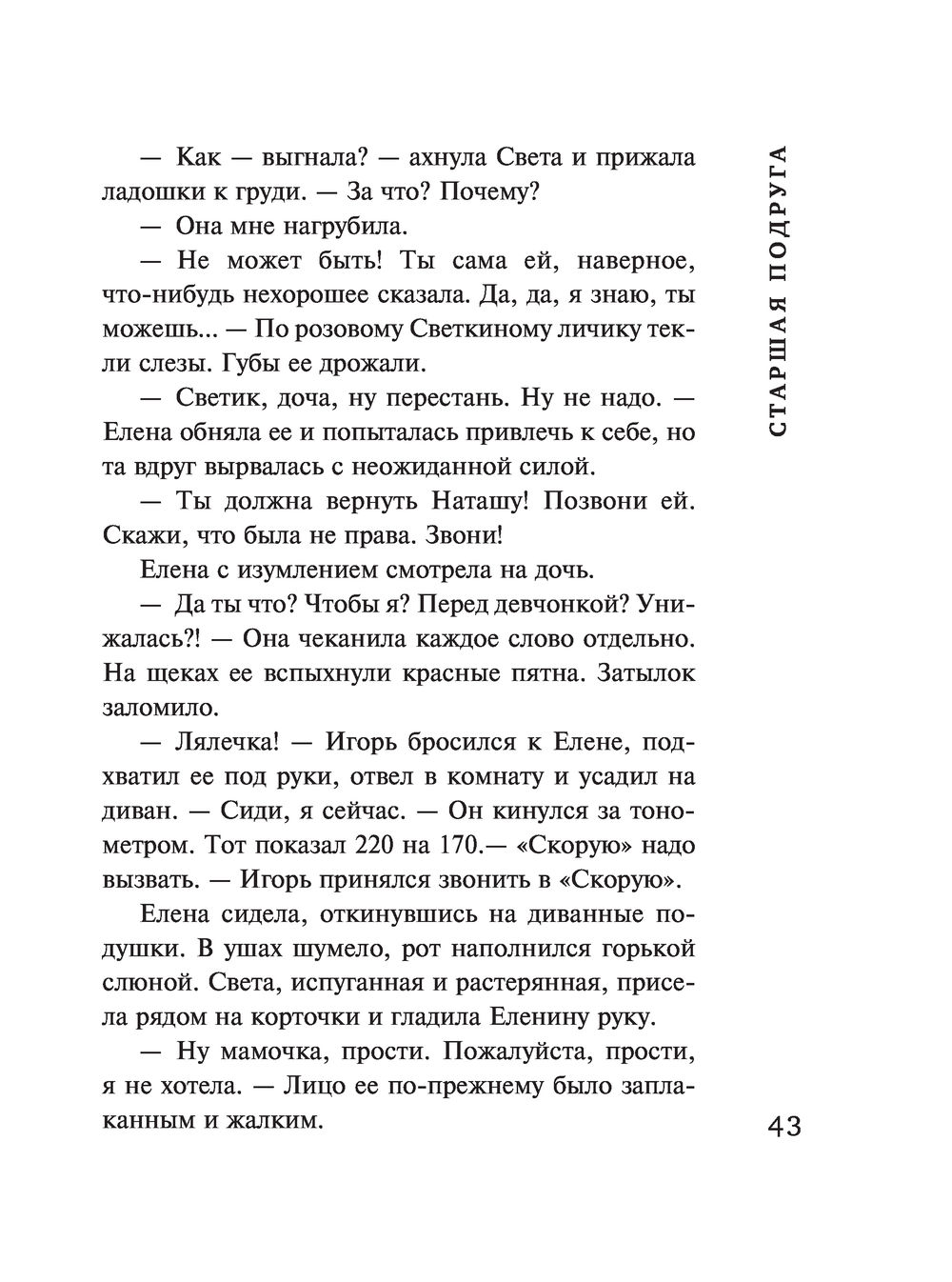 — Как — выгнала? — ахнула Света и прижала ладошки к груди. — За что? Почему?

— Она мне нагрубила.

— Не может быть! Ты сама ей, наверное, что-нибудь нехорошее сказала. Да, да, я знаю, ты можешь... — По розовому Светкиному личику текли слезы. Губы ее дрожали.

— Светик, доча, ну перестань. Ну не надо. — Елена обняла ее и попыталась привлечь к себе, но та вдруг вырвалась с неожиданной силой.

— Ты должна вернуть Наташу! Позвони ей. Скажи, что была не права. Звони!

Елена с изумлением смотрела на дочь.

— Да ты что? Чтобы я? Перед девчонкой? Унижалась?! — Она чеканила каждое слово отдельно. На щеках ее вспыхнули красные пятна. Затылок заломило.

— Лялечка! — Игорь бросился к Елене, подхватил ее под руки, отвел в комнату и усадил на диван. — Сиди, я сейчас. — Он кинулся за тонометром. Тот показал 220 на 170.— «Скорую» надо вызвать. — Игорь принялся звонить в «Скорую».

Елена сидела, откинувшись на диванные подушки. В ушах шумело, рот наполнился горькой слюной. Света, испуганная и растерянная, присела рядом на корточки и гладила Еленину руку.

— Ну мамочка, прости. Пожалуйста, прости, я не хотела. — Лицо ее по-прежнему было заплаканным и жалким.

СТАРШАЯ ПОДРУГА

43